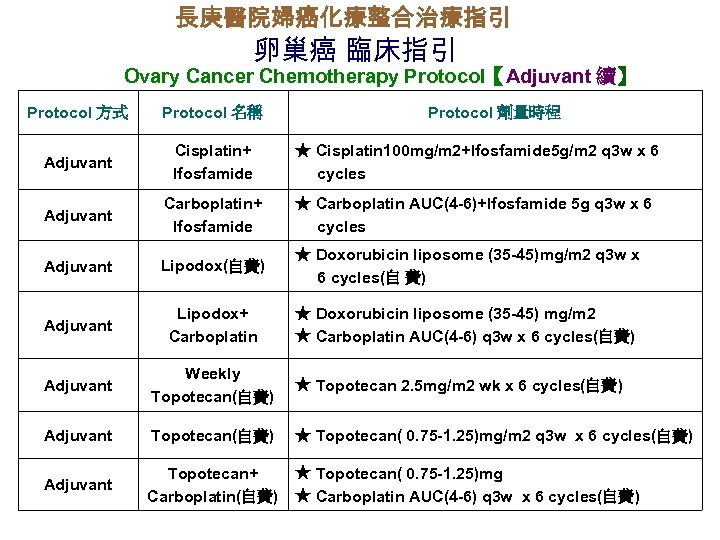 長庚醫院婦癌化療整合治療指引
卵巢癌 臨床指引
Ovary Cancer Chemotherapy Protocol【Adjuvant 續】

| Protocol 方式 | Protocol 名稱 | Protocol 劑量時程 |
|---|---|---|
| Adjuvant | Cisplatin+ Ifosfamide | ★ Cisplatin100mg/m2+Ifosfamide5g/m2 q3w x 6 cycles |
| Adjuvant | Carboplatin+ Ifosfamide | ★ Carboplatin AUC(4-6)+Ifosfamide 5g q3w x 6 cycles |
| Adjuvant | Lipodox(自費) | ★ Doxorubicin liposome (35-45)mg/m2 q3w x 6 cycles(自 費) |
| Adjuvant | Lipodox+ Carboplatin | ★ Doxorubicin liposome (35-45) mg/m2 ★ Carboplatin AUC(4-6) q3w x 6 cycles(自費) |
| Adjuvant | Weekly Topotecan(自費) | ★ Topotecan 2.5mg/m2 wk x 6 cycles(自費) |
| Adjuvant | Topotecan(自費) | ★ Topotecan( 0.75-1.25)mg/m2 q3w x 6 cycles(自費) |
| Adjuvant | Topotecan+ Carboplatin(自費) | ★ Topotecan( 0.75-1.25)mg ★ Carboplatin AUC(4-6) q3w x 6 cycles(自費) |